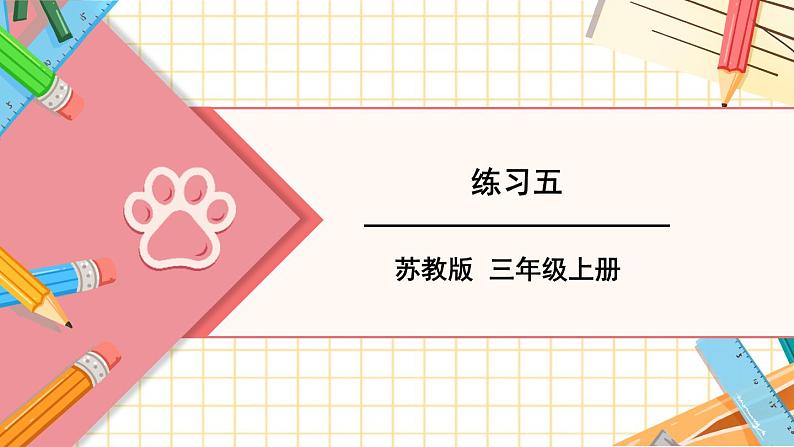 练习五

苏教版 三年级上册